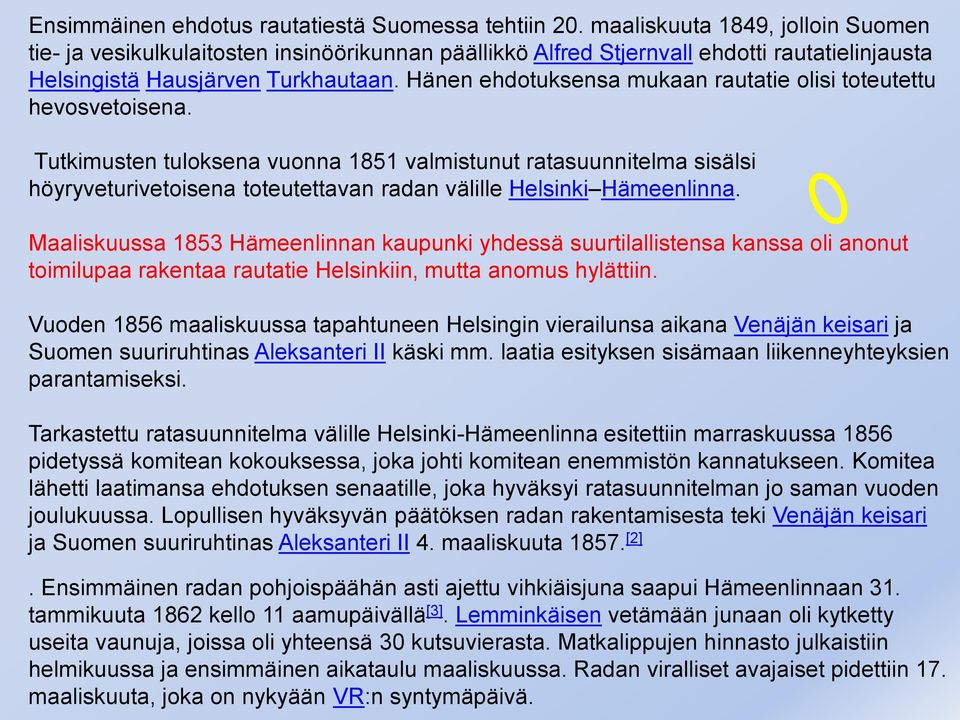 Ensimmäinen ehdotus rautatiestä Suomessa tehtiin 20. maaliskuuta 1849, jolloin Suomen tie- ja vesikulkulaitosten insinöörikunnan päällikkö Alfred Stjernvall ehdotti rautatielinjausta Helsingistä Hausjärven Turkhautaan. Hänen ehdotuksensa mukaan rautatie olisi toteutettu hevosvetoisena.

Tutkimusten tuloksena vuonna 1851 valmistunut ratasuunnitelma sisälsi höyryveturivetoisena toteutettavan radan välille Helsinki–Hämeenlinna.

Maaliskuussa 1853 Hämeenlinnan kaupunki yhdessä suurtilallistensa kanssa oli anonut toimilupaa rakentaa rautatie Helsinkiin, mutta anomus hylättiin.

Vuoden 1856 maaliskuussa tapahtuneen Helsingin vierailunsa aikana Venäjän keisari ja Suomen suuriruhtinas Aleksanteri II käski mm. laatia esityksen sisämaan liikenneyhteyksien parantamiseksi.

Tarkastettu ratasuunnitelma välille Helsinki-Hämeenlinna esitettiin marraskuussa 1856 pidetyssä komitean kokouksessa, joka johti komitean enemmistön kannatukseen. Komitea lähetti laatimansa ehdotuksen senaatille, joka hyväksyi ratasuunnitelman jo saman vuoden joulukuussa. Lopullisen hyväksyvän päätöksen radan rakentamisesta teki Venäjän keisari ja Suomen suuriruhtinas Aleksanteri II 4. maaliskuuta 1857.[2]

. Ensimmäinen radan pohjoispäähän asti ajettu vihkiäisjuna saapui Hämeenlinnaan 31. tammikuuta 1862 kello 11 aamupäivällä[3]. Lemminkäisen vetämään junaan oli kytketty useita vaunuja, joissa oli yhteensä 30 kutsuvierasta. Matkalippujen hinnasto julkaistiin helmikuussa ja ensimmäinen aikataulu maaliskuussa. Radan viralliset avajaiset pidettiin 17. maaliskuuta, joka on nykyään VR:n syntymäpäivä.